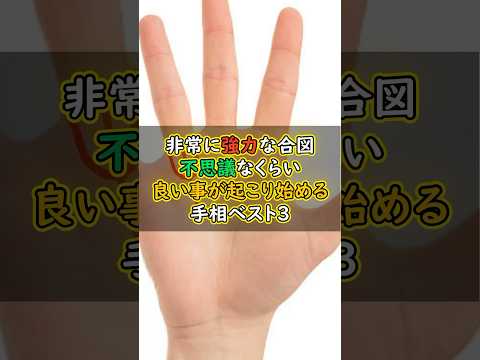 非常に強力な合図
不思議なくらい
良い事が起こり始める
手相ベスト3